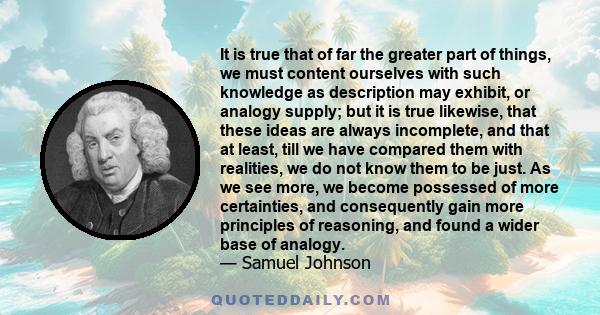 It is true that of far the greater part of things, we must content ourselves with such knowledge as description may exhibit, or analogy supply; but it is true likewise, that these ideas are always incomplete, and that at least, till we have compared them with realities, we do not know them to be just. As we see more, we become possessed of more certainties, and consequently gain more principles of reasoning, and found a wider base of analogy.
— Samuel Johnson

QUOTEDDAILY.COM